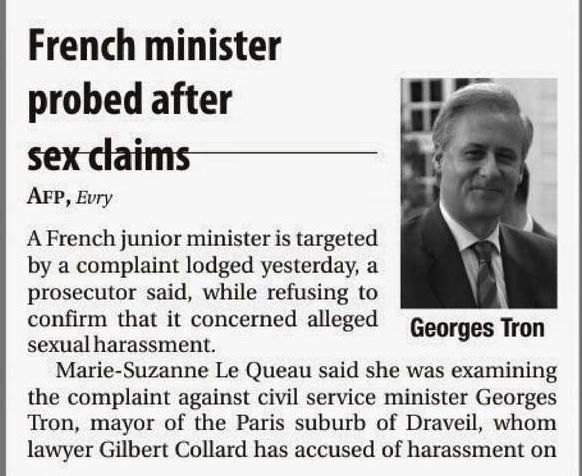 French minister probed after sex claims

AFP, Evry

A French junior minister is targeted by a complaint lodged yesterday, a prosecutor said, while refusing to confirm that it concerned alleged sexual harassment.

Georges Tron

Marie-Suzanne Le Queau said she was examining the complaint against civil service minister Georges Tron, mayor of the Paris suburb of Draveil, whom lawyer Gilbert Collard has accused of harassment on